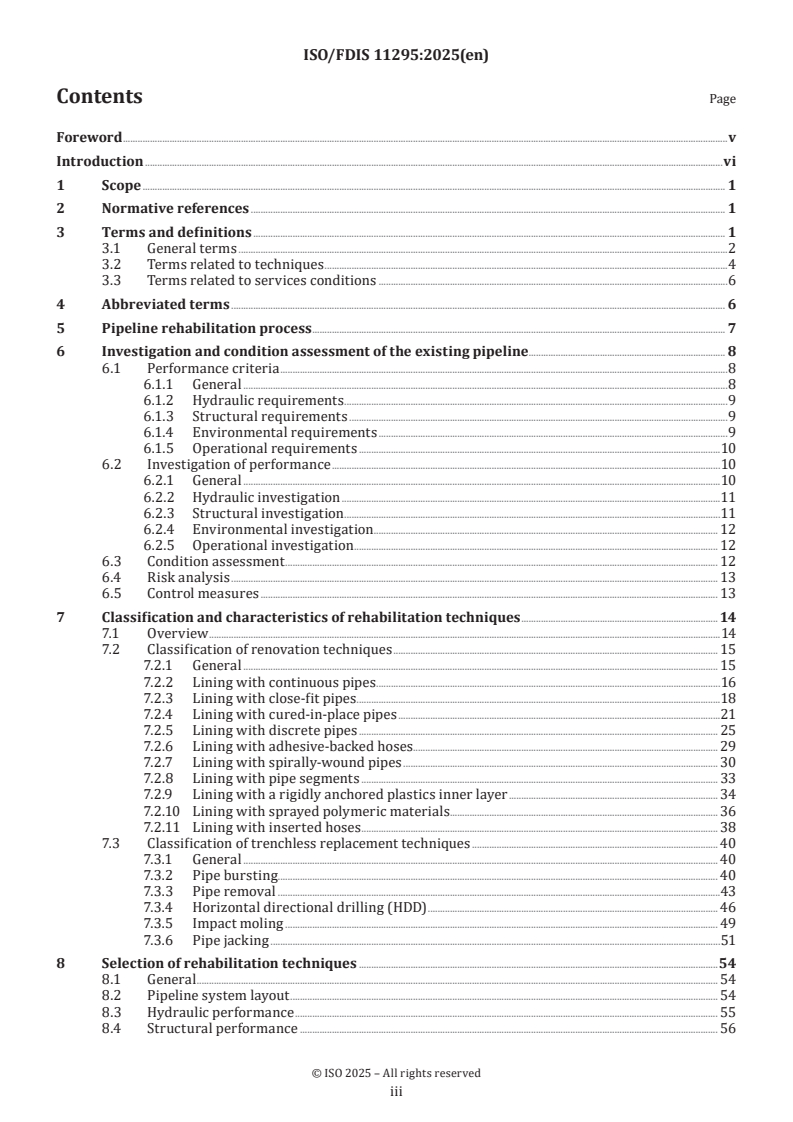 ISO/FDIS 11295:2025(en)

Contents

Page

Foreword v
Introduction vi
1 Scope 1
2 Normative references 1
3 Terms and definitions 1
3.1 General terms 2
3.2 Terms related to techniques 4
3.3 Terms related to services conditions 6
4 Abbreviated terms 6
5 Pipeline rehabilitation process 7
6 Investigation and condition assessment of the existing pipeline 8
6.1 Performance criteria 8
6.1.1 General 8
6.1.2 Hydraulic requirements 9
6.1.3 Structural requirements 9
6.1.4 Environmental requirements 9
6.1.5 Operational requirements 10
6.2 Investigation of performance 10
6.2.1 General 10
6.2.2 Hydraulic investigation 11
6.2.3 Structural investigation 11
6.2.4 Environmental investigation 12
6.2.5 Operational investigation 12
6.3 Condition assessment 12
6.4 Risk analysis 13
6.5 Control measures 13
7 Classification and characteristics of rehabilitation techniques 14
7.1 Overview 14
7.2 Classification of renovation techniques 15
7.2.1 General 15
7.2.2 Lining with continuous pipes 16
7.2.3 Lining with close-fit pipes 18
7.2.4 Lining with cured-in-place pipes 21
7.2.5 Lining with discrete pipes 25
7.2.6 Lining with adhesive-backed hoses 29
7.2.7 Lining with spirally-wound pipes 30
7.2.8 Lining with pipe segments 33
7.2.9 Lining with a rigidly anchored plastics inner layer 34
7.2.10 Lining with sprayed polymeric materials 36
7.2.11 Lining with inserted hoses 38
7.3 Classification of trenchless replacement techniques 40
7.3.1 General 40
7.3.2 Pipe bursting 40
7.3.3 Pipe removal 43
7.3.4 Horizontal directional drilling (HDD) 46
7.3.5 Impact moling 49
7.3.6 Pipe jacking 51
8 Selection of rehabilitation techniques 54
8.1 General 54
8.2 Pipeline system layout 54
8.3 Hydraulic performance 55
8.4 Structural performance 56

© ISO 2025 – All rights reserved
iii